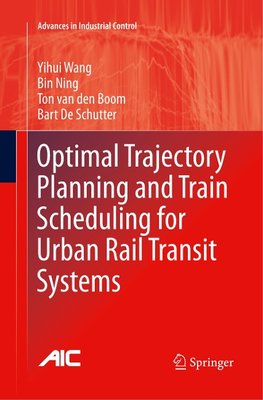 Advances in Industrial Control

Yihui Wang
Bin Ning
Ton van den Boom
Bart De Schutter

Optimal Trajectory Planning and Train Scheduling for Urban Rail Transit Systems

AIC

Springer